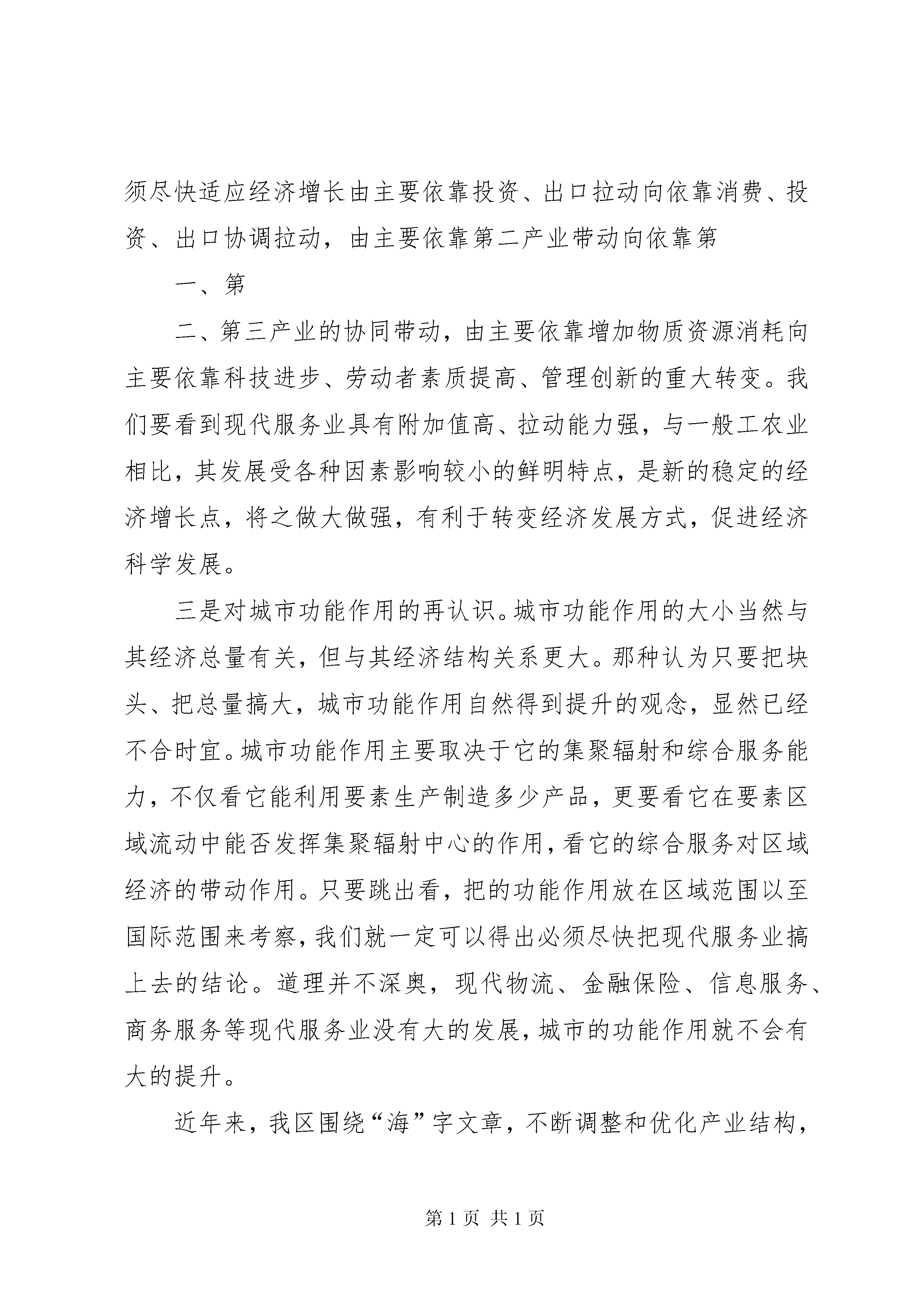 须尽快适应经济增长由主要依靠投资、出口拉动向依靠消费、投资、出口协调拉动，由主要依靠第二产业带动向依靠第

一、第

二、第三产业的协同带动，由主要依靠增加物质资源消耗向主要依靠科技进步、劳动者素质提高、管理创新的重大转变。我们要看到现代服务业具有附加值高、拉动能力强，与一般工农业相比，其发展受各种因素影响较小的鲜明特点，是新的稳定的经济增长点，将之做大做强，有利于转变经济发展方式，促进经济科学发展。

三是对城市功能作用的再认识。城市功能作用的大小当然与其经济总量有关，但与其经济结构关系更大。那种认为只要把块头、把总量搞大，城市功能作用自然得到提升的观念，显然已经不合时宜。城市功能作用主要取决于它的集聚辐射和综合服务能力，不仅看它能利用要素生产制造多少产品，更要看它在要素区域流动中能否发挥集聚辐射中心的作用，看它的综合服务对区域经济的带动作用。只要跳出看，把的功能作用放在区域范围以至国际范围来考察，我们就一定可以得出必须尽快把现代服务业搞上去的结论。道理并不深奥，现代物流、金融保险、信息服务、商务服务等现代服务业没有大的发展，城市的功能作用就不会有大的提升。

近年来，我区围绕“海”字文章，不断调整和优化产业结构，

第 1 页 共 1 页